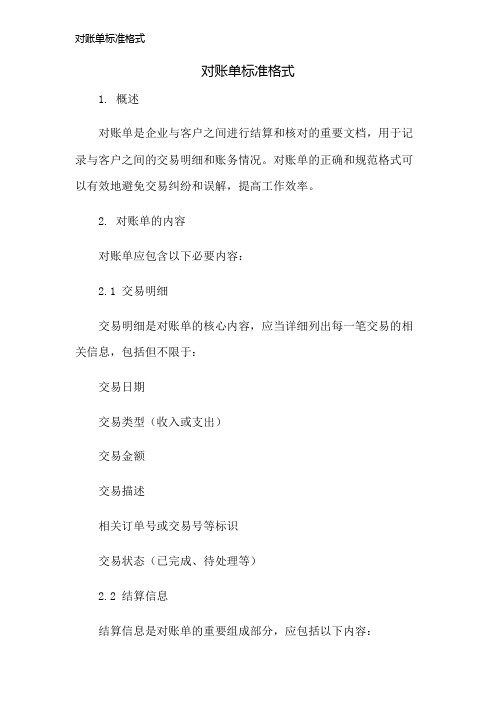 对账单标准格式

对账单标准格式

1. 概述

对账单是企业与客户之间进行结算和核对的重要文档，用于记录与客户之间的交易明细和账务情况。对账单的正确和规范格式可以有效地避免交易纠纷和误解，提高工作效率。

2. 对账单的内容

对账单应包含以下必要内容：

2.1 交易明细

交易明细是对账单的核心内容，应当详细列出每一笔交易的相关信息，包括但不限于：

交易日期

交易类型（收入或支出）

交易金额

交易描述

相关订单号或交易号等标识

交易状态（已完成、待处理等）

2.2 结算信息

结算信息是对账单的重要组成部分，应包括以下内容：